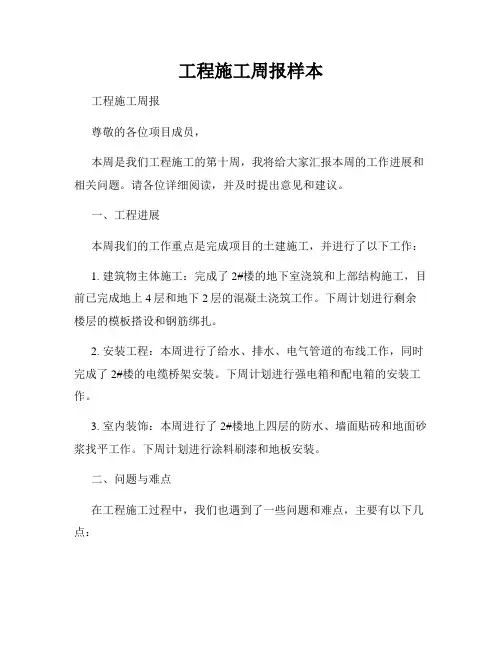 工程施工周报样本

工程施工周报

尊敬的各位项目成员，

本周是我们工程施工的第十周，我将给大家汇报本周的工作进展和相关问题。请各位详细阅读，并及时提出意见和建议。

一、工程进展

本周我们的工作重点是完成项目的土建施工，并进行了以下工作：

1. 建筑物主体施工：完成了 2#楼的地下室浇筑和上部结构施工，目前已完成地上 4 层和地下 2 层的混凝土浇筑工作。下周计划进行剩余楼层的模板搭设和钢筋绑扎。

2. 安装工程：本周进行了给水、排水、电气管道的布线工作，同时完成了 2#楼的电缆桥架安装。下周计划进行强电箱和配电箱的安装工作。

3. 室内装饰：本周进行了 2#楼地上四层的防水、墙面贴砖和地面砂浆找平工作。下周计划进行涂料刷漆和地板安装。

二、问题与难点

在工程施工过程中，我们也遇到了一些问题和难点，主要有以下几点：